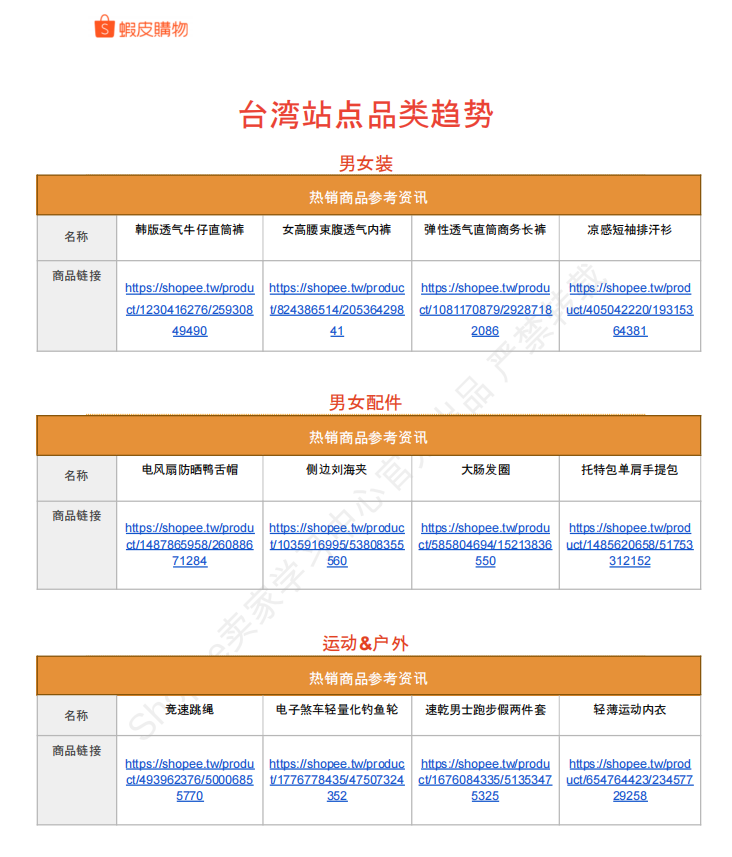 蝦皮購物

台湾站点品类趋势

男女装

| 热销商品参考资讯 | | | | |
|---|---|---|---|---|
| 名称 | 韩版透气牛仔直筒裤 | 女高腰束腹透气内裤 | 弹性透气直筒商务长裤 | 凉感短袖排汗衫 |
| 商品链接 | https://shopee.tw/product/1230416276/25930849490 | https://shopee.tw/product/824386514/20536429841 | https://shopee.tw/product/1081170879/29287182086 | https://shopee.tw/product/405042220/19315364381 |

男女配件

| 热销商品参考资讯 | | | | |
|---|---|---|---|---|
| 名称 | 电风扇防晒鸭舌帽 | 侧边刘海夹 | 大肠发圈 | 托特包单肩手提包 |
| 商品链接 | https://shopee.tw/product/1487865958/26088671284 | https://shopee.tw/product/1035916995/53808355560 | https://shopee.tw/product/585804694/15213836550 | https://shopee.tw/product/1485620658/51753312152 |

运动&户外

| 热销商品参考资讯 | | | | |
|---|---|---|---|---|
| 名称 | 竞速跳绳 | 电子煞车轻量化钓鱼轮 | 速乾男士跑步假两件套 | 轻薄运动内衣 |
| 商品链接 | https://shopee.tw/product/493962376/50006855770 | https://shopee.tw/product/1776778435/47507324352 | https://shopee.tw/product/1676084335/51353475325 | https://shopee.tw/product/654764423/23457729258 |

Shopee卖家学习中心官方出品 严禁转载